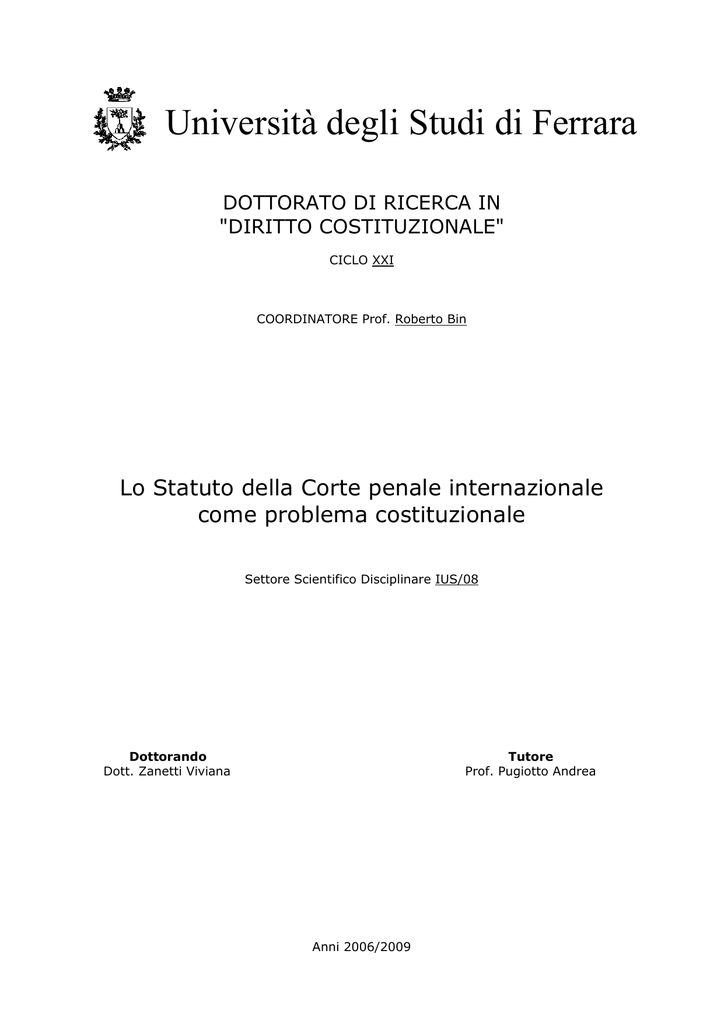 Università degli Studi di Ferrara

DOTTORATO DI RICERCA IN
"DIRITTO COSTITUZIONALE"

CICLO XXI

COORDINATORE Prof. Roberto Bin

Lo Statuto della Corte penale internazionale come problema costituzionale

Settore Scientifico Disciplinare IUS/08

Dottorando
Dott. Zanetti Viviana

Tutore
Prof. Pugiotto Andrea

Anni 2006/2009